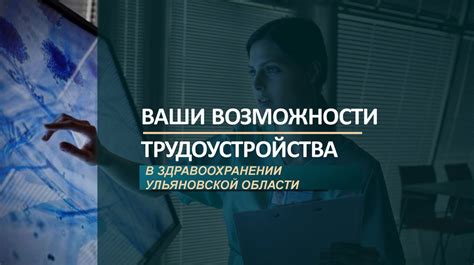 ВАШИ ВОЗМОЖНОСТИ
ТРУДОУСТРОЙСТВА
В ЗДРАВООХРАНЕНИИ
УЛЬЯНОВСКОЙ ОБЛАСТИ